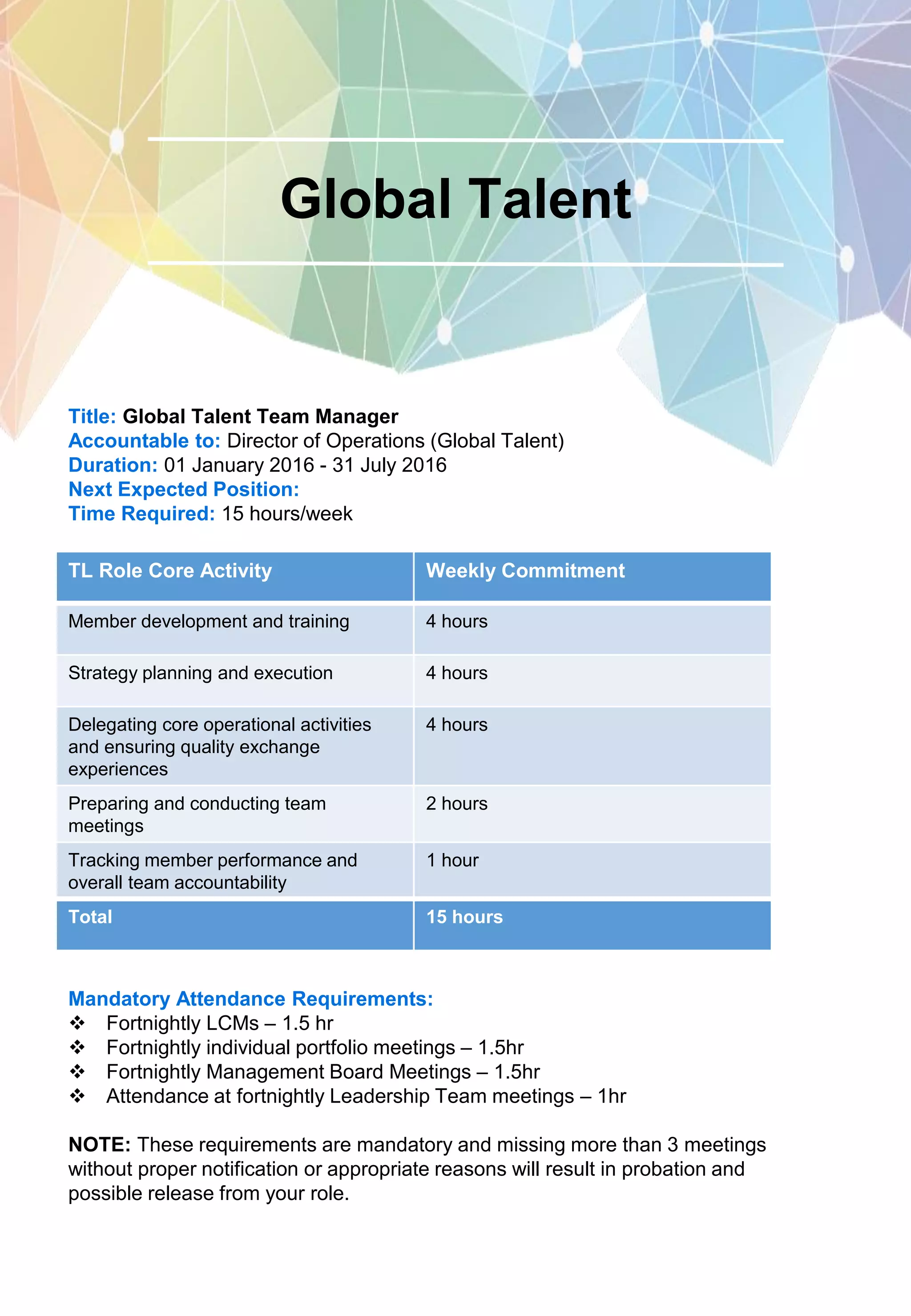 Global Talent

Title: Global Talent Team Manager
Accountable to: Director of Operations (Global Talent)
Duration: 01 January 2016 - 31 July 2016
Next Expected Position:
Time Required: 15 hours/week

| TL Role Core Activity | Weekly Commitment |
|---|---|
| Member development and training | 4 hours |
| Strategy planning and execution | 4 hours |
| Delegating core operational activities and ensuring quality exchange experiences | 4 hours |
| Preparing and conducting team meetings | 2 hours |
| Tracking member performance and overall team accountability | 1 hour |
| Total | 15 hours |

Mandatory Attendance Requirements:
❖ Fortnightly LCMs – 1.5 hr
❖ Fortnightly individual portfolio meetings – 1.5hr
❖ Fortnightly Management Board Meetings – 1.5hr
❖ Attendance at fortnightly Leadership Team meetings – 1hr

NOTE: These requirements are mandatory and missing more than 3 meetings without proper notification or appropriate reasons will result in probation and possible release from your role.